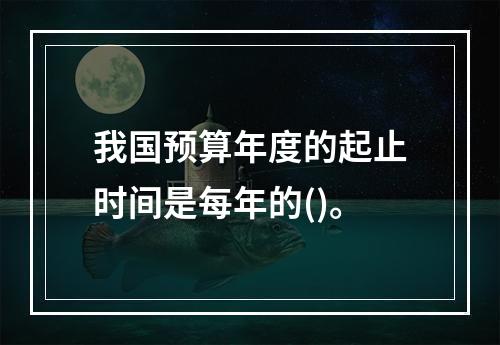 我国预算年度的起止时间是每年的()。